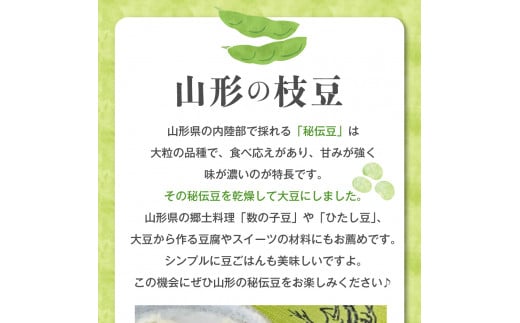 山形の枝豆

山形県の内陸部で採れる「秘伝豆」は
大粒の品種で、食べ応えがあり、甘みが強く
味が濃いのが特長です。
その秘伝豆を乾燥して大豆にしました。
山形県の郷土料理「数の子豆」や「ひたし豆」、
大豆から作る豆腐やスイーツの材料にもお薦めです。
シンプルに豆ごはんも美味しいですよ。
この機会にぜひ山形の秘伝豆をお楽しみください♪